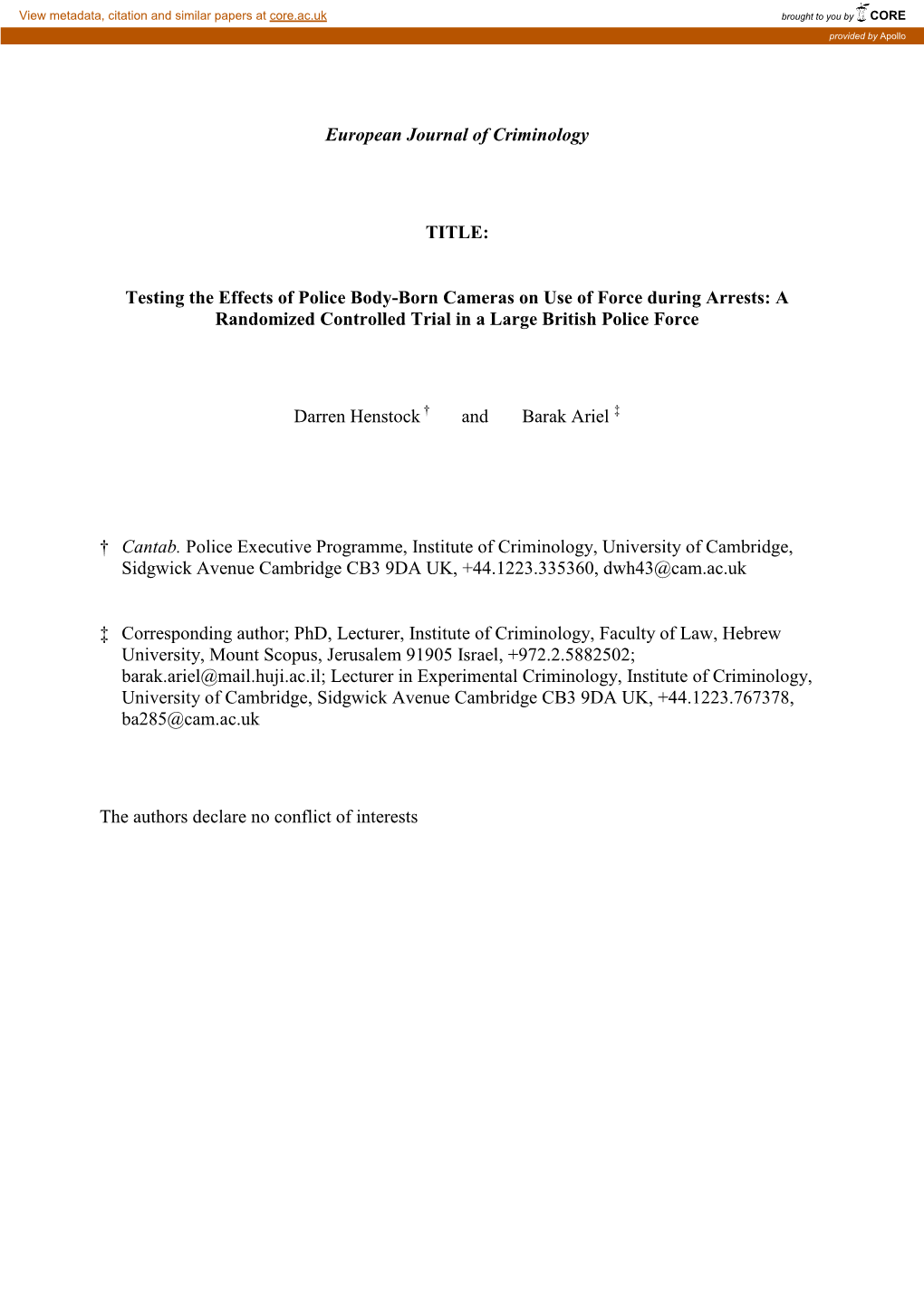 View metadata, citation and similar papers at core.ac.uk

brought to you by CORE

provided by Apollo

European Journal of Criminology

TITLE:

Testing the Effects of Police Body-Born Cameras on Use of Force during Arrests: A Randomized Controlled Trial in a Large British Police Force

Darren Henstock † and Barak Ariel ‡

† Cantab. Police Executive Programme, Institute of Criminology, University of Cambridge, Sidgwick Avenue Cambridge CB3 9DA UK, +44.1223.335360, dwh43@cam.ac.uk

‡ Corresponding author; PhD, Lecturer, Institute of Criminology, Faculty of Law, Hebrew University, Mount Scopus, Jerusalem 91905 Israel, +972.2.5882502; barak.ariel@mail.huji.ac.il; Lecturer in Experimental Criminology, Institute of Criminology, University of Cambridge, Sidgwick Avenue Cambridge CB3 9DA UK, +44.1223.767378, ba285@cam.ac.uk

The authors declare no conflict of interests